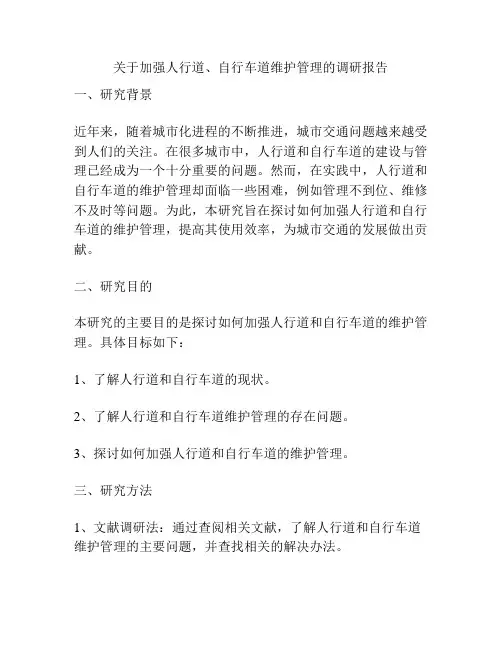 关于加强人行道、自行车道维护管理的调研报告

一、研究背景

近年来，随着城市化进程的不断推进，城市交通问题越来越受到人们的关注。在很多城市中，人行道和自行车道的建设与管理已经成为一个十分重要的问题。然而，在实践中，人行道和自行车道的维护管理却面临一些困难，例如管理不到位、维修不及时等问题。为此，本研究旨在探讨如何加强人行道和自行车道的维护管理，提高其使用效率，为城市交通的发展做出贡献。

二、研究目的

本研究的主要目的是探讨如何加强人行道和自行车道的维护管理。具体目标如下：

1、了解人行道和自行车道的现状。

2、了解人行道和自行车道维护管理的存在问题。

3、探讨如何加强人行道和自行车道的维护管理。

三、研究方法

1、文献调研法：通过查阅相关文献，了解人行道和自行车道维护管理的主要问题，并查找相关的解决办法。